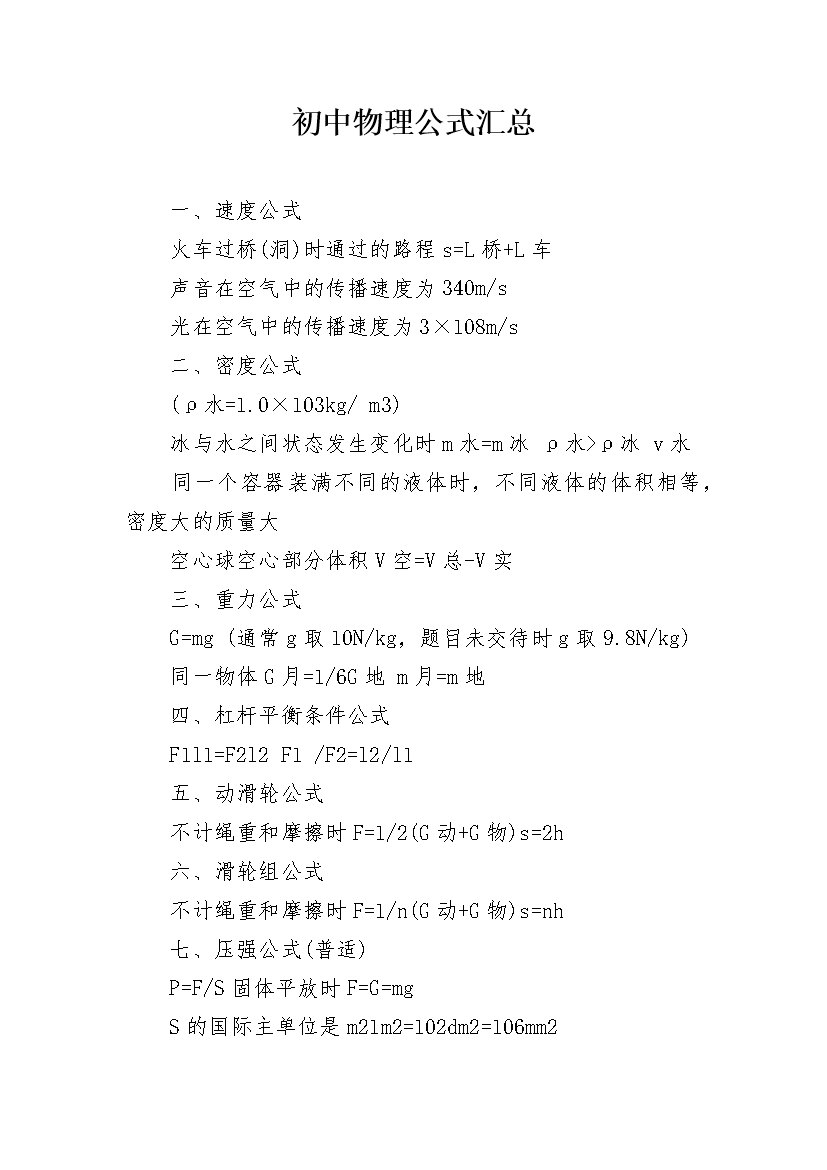 初中物理公式汇总

一、速度公式

火车过桥(洞)时通过的路程 s=L 桥+L 车

声音在空气中的传播速度为 340m/s

光在空气中的传播速度为 3×108m/s

二、密度公式

(ρ水=1.0×103kg/ m3)

冰与水之间状态发生变化时 m 水=m 冰  ρ水>ρ冰  v 水

同一个容器装满不同的液体时，不同液体的体积相等，密度大的质量大

空心球空心部分体积 V 空=V 总-V 实

三、重力公式

G=mg (通常 g 取 10N/kg，题目未交待时 g 取 9.8N/kg)

同一物体 G 月=1/6G 地 m 月=m 地

四、杠杆平衡条件公式

F1l1=F2l2 F1 /F2=l2/l1

五、动滑轮公式

不计绳重和摩擦时 F=1/2(G 动+G 物)s=2h

六、滑轮组公式

不计绳重和摩擦时 F=1/n(G 动+G 物)s=nh

七、压强公式(普适)

P=F/S 固体平放时 F=G=mg

S 的国际主单位是 m21m2=102dm2=106mm2